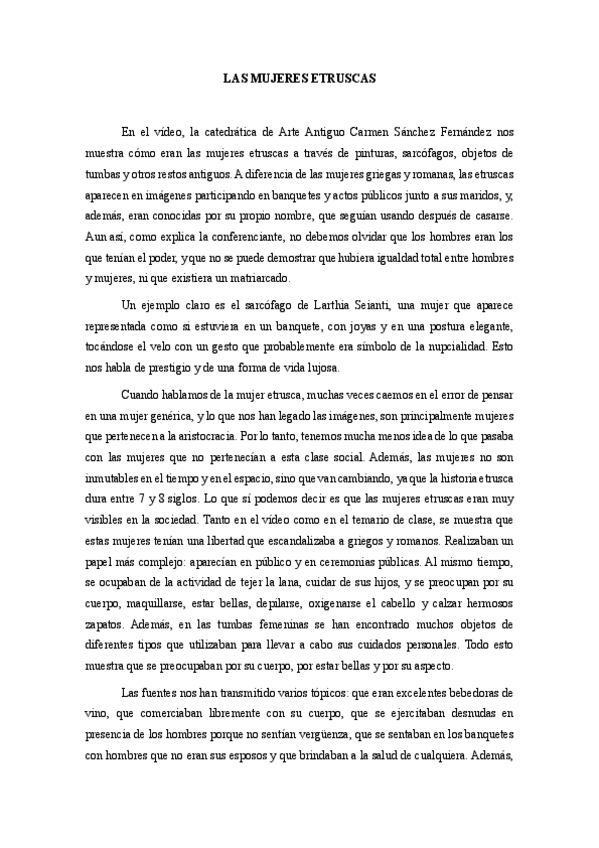 LAS MUJERES ETRUSCAS

En el vídeo, la catedrática de Arte Antiguo Carmen Sánchez Fernández nos muestra cómo eran las mujeres etruscas a través de pinturas, sarcófagos, objetos de tumbas y otros restos antiguos. A diferencia de las mujeres griegas y romanas, las etruscas aparecen en imágenes participando en banquetes y actos públicos junto a sus maridos, y, además, eran conocidas por su propio nombre, que seguían usando después de casarse. Aun así, como explica la conferenciante, no debemos olvidar que los hombres eran los que tenían el poder, y que no se puede demostrar que hubiera igualdad total entre hombres y mujeres, ni que existiera un matriarcado.

Un ejemplo claro es el sarcófago de Larthia Seianti, una mujer que aparece representada como si estuviera en un banquete, con joyas y en una postura elegante, tocándose el velo con un gesto que probablemente era símbolo de la nupcialidad. Esto nos habla de prestigio y de una forma de vida lujosa.

Cuando hablamos de la mujer etrusca, muchas veces caemos en el error de pensar en una mujer genérica, y lo que nos han legado las imágenes, son principalmente mujeres que pertenecen a la aristocracia. Por lo tanto, tenemos mucha menos idea de lo que pasaba con las mujeres que no pertenecían a esta clase social. Además, las mujeres no son inmutables en el tiempo y en el espacio, sino que van cambiando, ya que la historia etrusca dura entre 7 y 8 siglos. Lo que sí podemos decir es que las mujeres etruscas eran muy visibles en la sociedad. Tanto en el vídeo como en el temario de clase, se muestra que estas mujeres tenían una libertad que escandalizaba a griegos y romanos. Realizaban un papel más complejo: aparecían en público y en ceremonias públicas. Al mismo tiempo, se ocupaban de la actividad de tejer la lana, cuidar de sus hijos, y se preocupan por su cuerpo, maquillarse, estar bellas, depilarse, oxigenarse el cabello y calzar hermosos zapatos. Además, en las tumbas femeninas se han encontrado muchos objetos de diferentes tipos que utilizaban para llevar a cabo sus cuidados personales. Todo esto muestra que se preocupaban por su cuerpo, por estar bellas y por su aspecto.

Las fuentes nos han transmitido varios tópicos: que eran excelentes bebedoras de vino, que comerciaban libremente con su cuerpo, que se ejercitaban desnudas en presencia de los hombres porque no sentían vergüenza, que se sentaban en los banquetes con hombres que no eran sus esposos y que brindaban a la salud de cualquiera. Además,